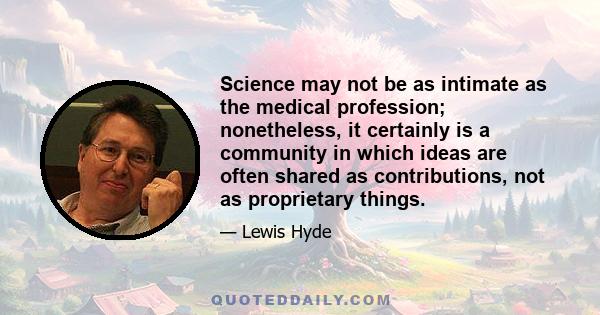 Science may not be as intimate as the medical profession; nonetheless, it certainly is a community in which ideas are often shared as contributions, not as proprietary things.

— Lewis Hyde

QUOTEDDAILY.COM